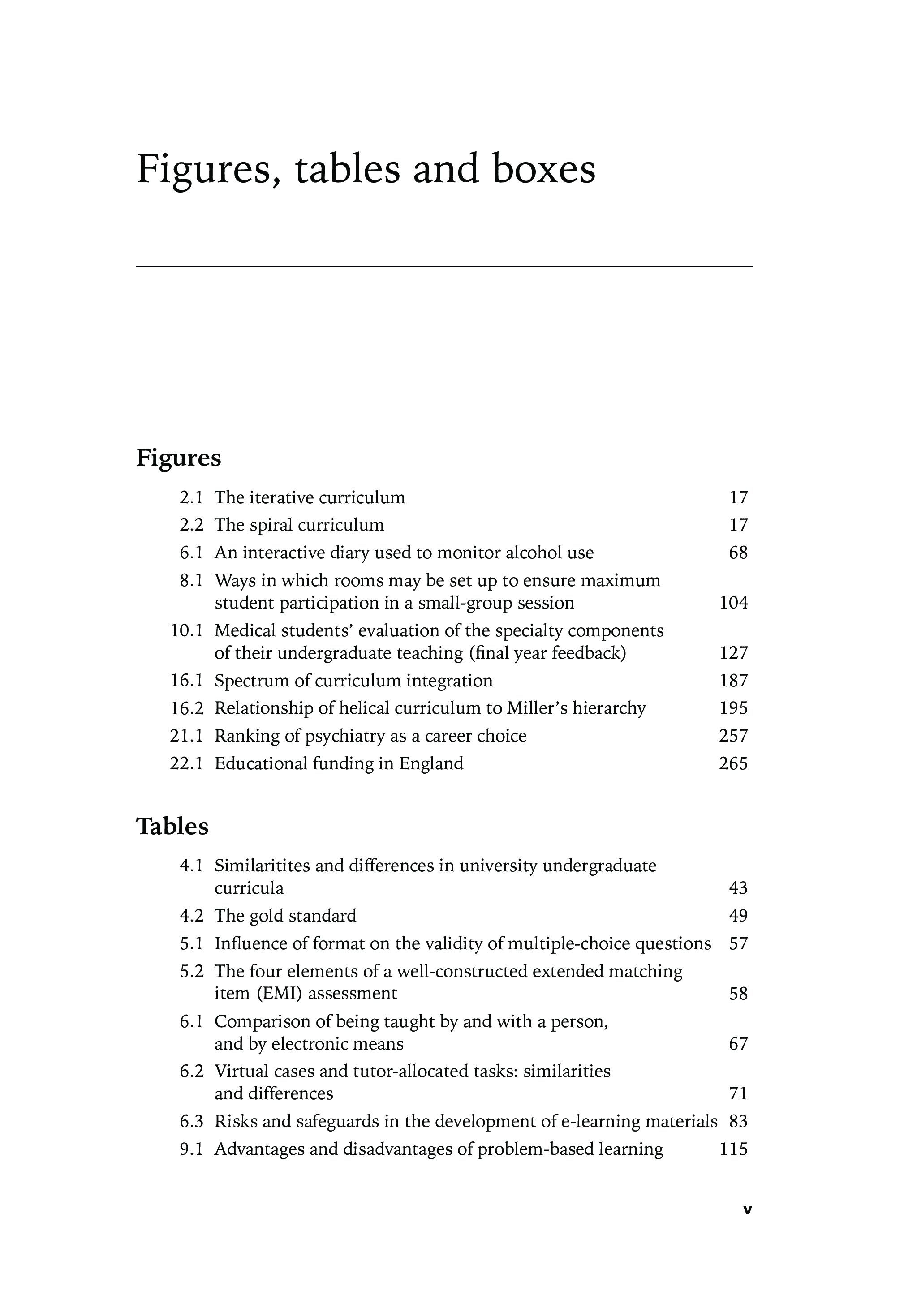 Figures, tables and boxes

Figures

2.1 The iterative curriculum 17
2.2 The spiral curriculum 17
6.1 An interactive diary used to monitor alcohol use 68
8.1 Ways in which rooms may be set up to ensure maximum student participation in a small-group session 104
10.1 Medical students' evaluation of the specialty components of their undergraduate teaching (final year feedback) 127
16.1 Spectrum of curriculum integration 187
16.2 Relationship of helical curriculum to Miller's hierarchy 195
21.1 Ranking of psychiatry as a career choice 257
22.1 Educational funding in England 265

Tables

4.1 Similaritites and differences in university undergraduate curricula 43
4.2 The gold standard 49
5.1 Influence of format on the validity of multiple-choice questions 57
5.2 The four elements of a well-constructed extended matching item (EMI) assessment 58
6.1 Comparison of being taught by and with a person, and by electronic means 67
6.2 Virtual cases and tutor-allocated tasks: similarities and differences 71
6.3 Risks and safeguards in the development of e-learning materials 83
9.1 Advantages and disadvantages of problem-based learning 115

v